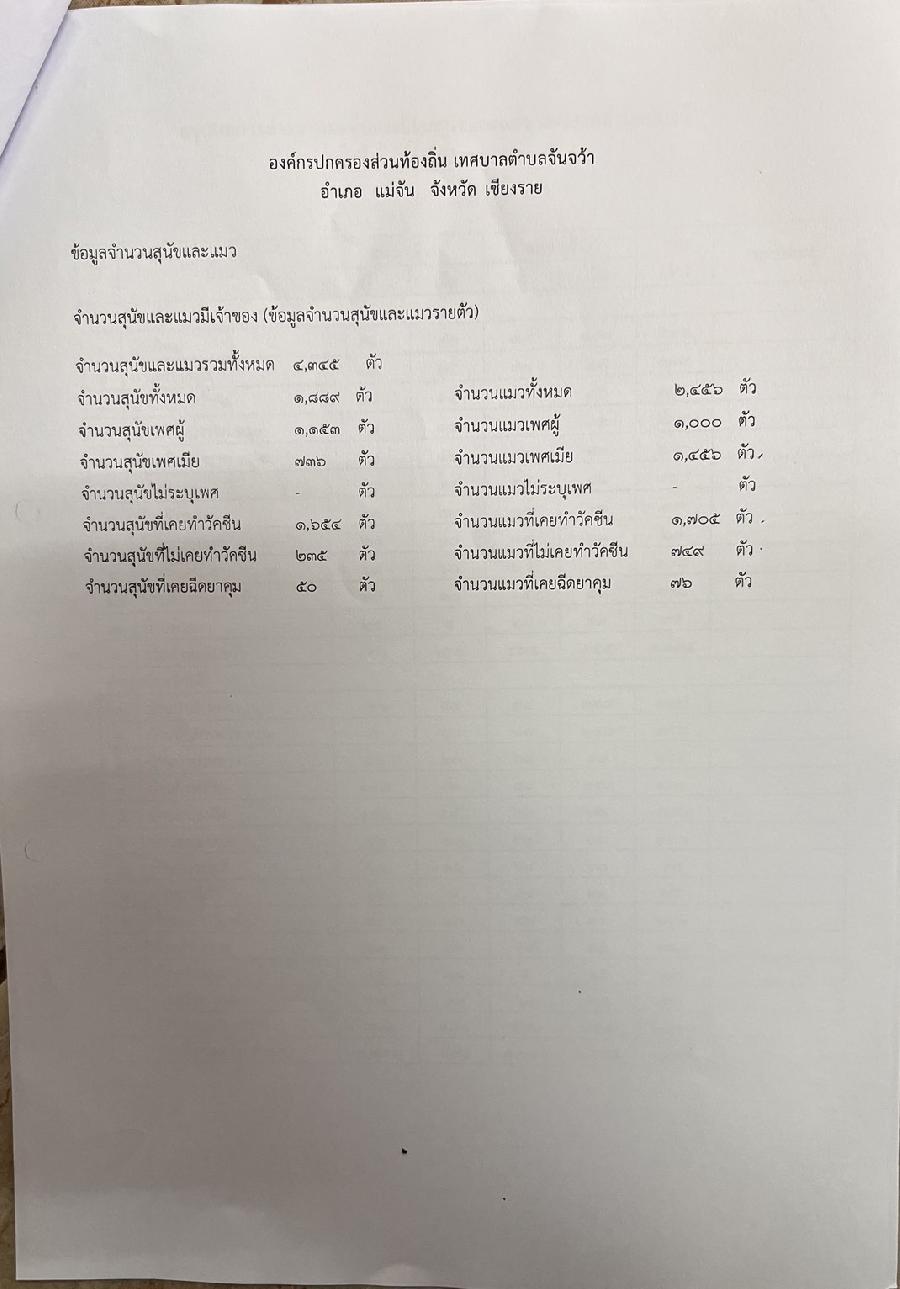 องค์กรปกครองส่วนท้องถิ่น เทศบาลตำบลจันจว้า
อำเภอ แม่จัน จังหวัด เชียงราย

ข้อมูลจำนวนสุนัขและแมว

จำนวนสุนัขและแมวมีเจ้าของ (ข้อมูลจำนวนสุนัขและแมวรายตัว)

จำนวนสุนัขและแมวรวมทั้งหมด ๔,๓๔๕ ตัว

จำนวนสุนัขทั้งหมด ๑,๘๘๙ ตัว
จำนวนสุนัขเพศผู้ ๑,๑๕๓ ตัว
จำนวนสุนัขเพศเมีย ๗๓๖ ตัว
จำนวนสุนัขไม่ระบุเพศ - ตัว
จำนวนสุนัขที่เคยทำวัคซีน ๑,๖๕๔ ตัว
จำนวนสุนัขที่ไม่เคยทำวัคซีน ๒๓๕ ตัว
จำนวนสุนัขที่เคยฉีดยาคุม ๕๐ ตัว

จำนวนแมวทั้งหมด ๒,๔๕๖ ตัว
จำนวนแมวเพศผู้ ๑,๐๐๐ ตัว
จำนวนแมวเพศเมีย ๑,๔๕๖ ตัว
จำนวนแมวไม่ระบุเพศ - ตัว
จำนวนแมวที่เคยทำวัคซีน ๑,๗๐๕ ตัว
จำนวนแมวที่ไม่เคยทำวัคซีน ๗๔๙ ตัว
จำนวนแมวที่เคยฉีดยาคุม ๗๖ ตัว